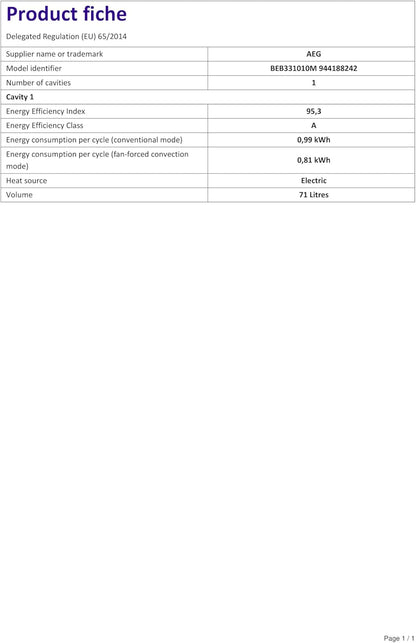 Product fiche

Delegated Regulation (EU) 65/2014

| Supplier name or trademark | AEG |
|---|---|
| Model identifier | BEB331010M 944188242 |
| Number of cavities | 1 |
| Cavity 1 | |
| Energy Efficiency Index | 95,3 |
| Energy Efficiency Class | A |
| Energy consumption per cycle (conventional mode) | 0,99 kWh |
| Energy consumption per cycle (fan-forced convection mode) | 0,81 kWh |
| Heat source | Electric |
| Volume | 71 Litres |

Page 1 / 1